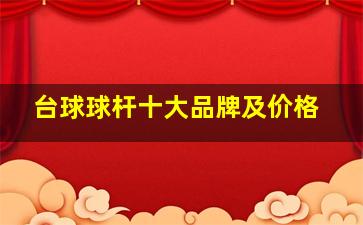 台球球杆十大品牌及价格